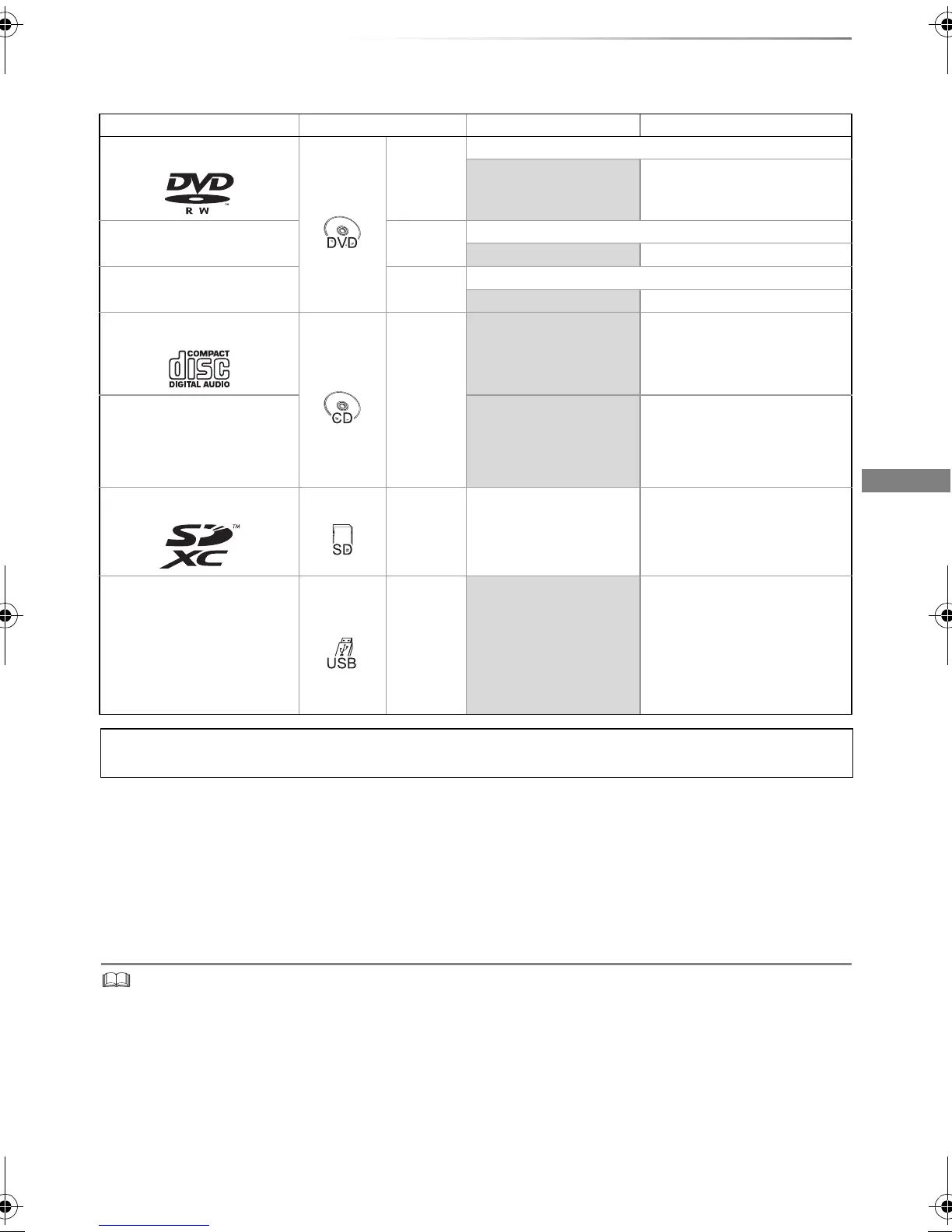 DVD
R W
DVD
COMPACT
disc
DIGITAL AUDIO
CD
SD
XC
™
SD
USB